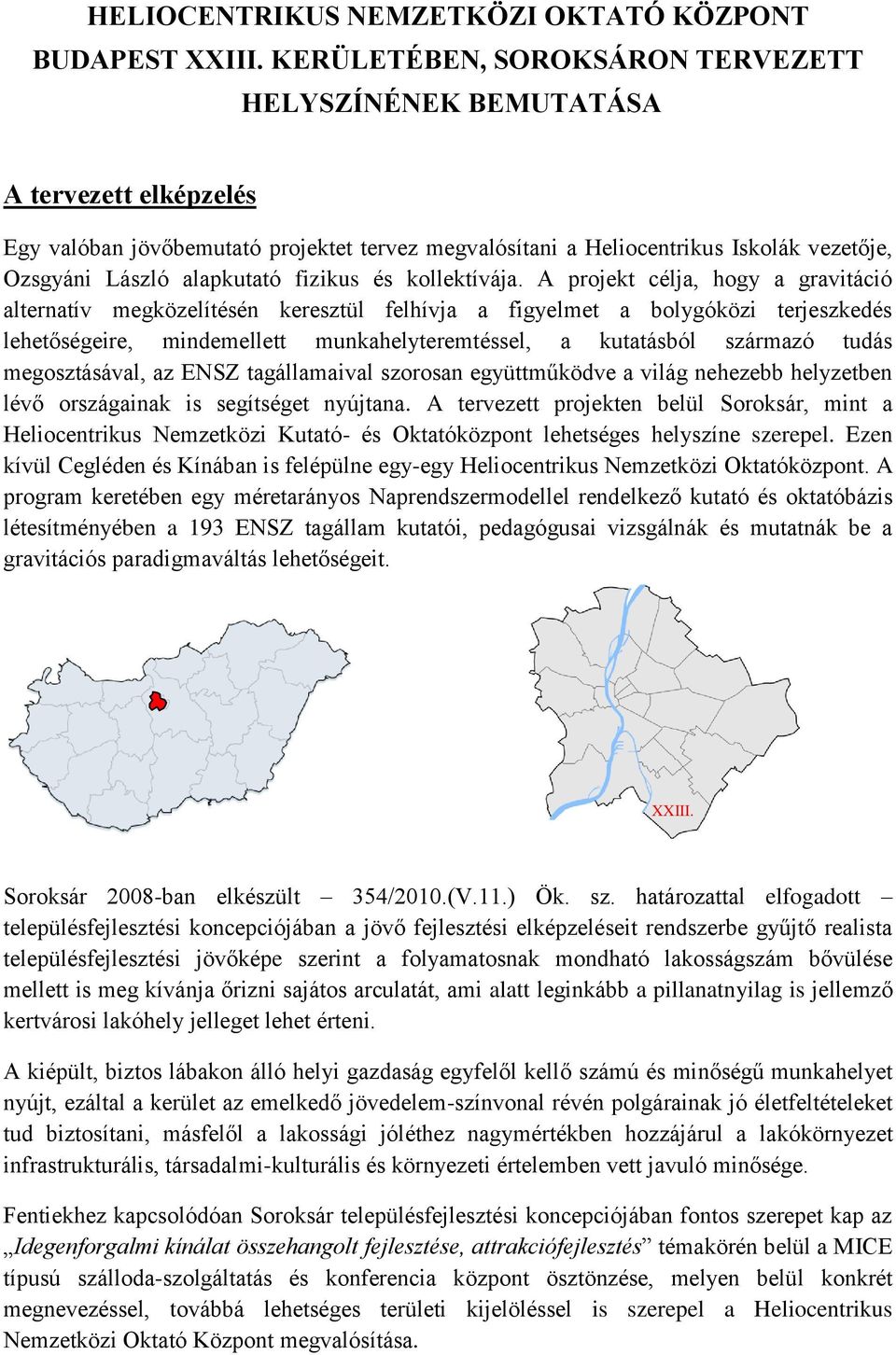 HELIOCENTRIKUS NEMZETKÖZI OKTATÓ KÖZPONT BUDAPEST XXIII. KERÜLETÉBEN, SOROKSÁRON TERVEZETT HELYSZÍNÉNEK BEMUTATÁSA

A tervezett elképzelés

Egy valóban jövőbemutató projektet tervez megvalósítani a Heliocentrikus Iskolák vezetője, Ozsgyáni László alapkutató fizikus és kollektívája. A projekt célja, hogy a gravitáció alternatív megközelítésén keresztül felhívja a figyelmet a bolygóközi terjeszkedés lehetőségeire, mindemellett munkahelyteremtéssel, a kutatásból származó tudás megosztásával, az ENSZ tagállamaival szorosan együttműködve a világ nehezebb helyzetben lévő országainak is segítséget nyújtana. A tervezett projekten belül Soroksár, mint a Heliocentrikus Nemzetközi Kutató- és Oktatóközpont lehetséges helyszíne szerepel. Ezen kívül Cegléden és Kínában is felépülne egy-egy Heliocentrikus Nemzetközi Oktatóközpont. A program keretében egy méretarányos Naprendszermodellel rendelkező kutató és oktatóbázis létesítményében a 193 ENSZ tagállam kutatói, pedagógusai vizsgálnák és mutatnák be a gravitációs paradigmaváltás lehetőségeit.

XXIII.

Soroksár 2008-ban elkészült – 354/2010.(V.11.) Ök. sz. határozattal elfogadott – településfejlesztési koncepciójában a jövő fejlesztési elképzeléseit rendszerbe gyűjtő realista településfejlesztési jövőképe szerint a folyamatosnak mondható lakosságszám bővülése mellett is meg kívánja őrizni sajátos arculatát, ami alatt leginkább a pillanatnyilag is jellemző kertvárosi lakóhely jelleget lehet érteni.

A kiépült, biztos lábakon álló helyi gazdaság egyfelől kellő számú és minőségű munkahelyet nyújt, ezáltal a kerület az emelkedő jövedelem-színvonal révén polgárainak jó életfeltételeket tud biztosítani, másfelől a lakossági jóléthez nagymértékben hozzájárul a lakókörnyezet infrastrukturális, társadalmi-kulturális és környezeti értelemben vett javuló minősége.

Fentiekhez kapcsolódóan Soroksár településfejlesztési koncepciójában fontos szerepet kap az „Idegenforgalmi kínálat összehangolt fejlesztése, attrakciófejlesztés” témakörén belül a MICE típusú szálloda-szolgáltatás és konferencia központ ösztönzése, melyen belül konkrét megnevezéssel, továbbá lehetséges területi kijelöléssel is szerepel a Heliocentrikus Nemzetközi Oktató Központ megvalósítása.